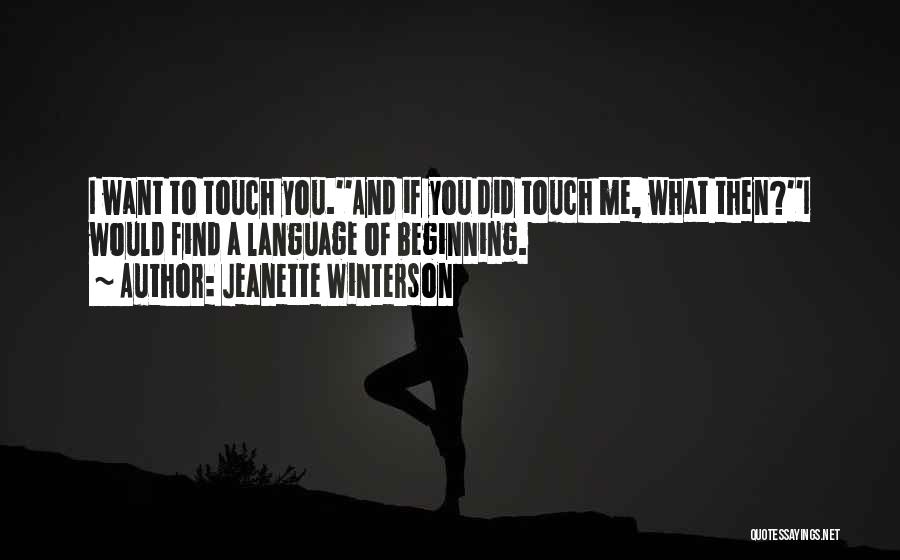 I WANT TO TOUCH YOU."AND IF YOU DID TOUCH ME, WHAT THEN?"I WOULD FIND A LANGUAGE OF BEGINNING.

~ AUTHOR: JEANETTE WINTERSON

QUOTESSAYINGS.NET